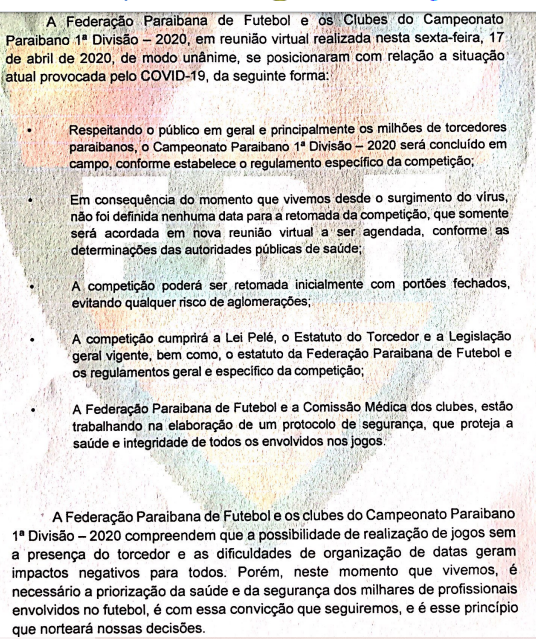 A Federação Paraibana de Futebol e os Clubes do Campeonato Paraibano 1ª Divisão – 2020, em reunião virtual realizada nesta sexta-feira, 17 de abril de 2020, de modo unânime, se posicionaram com relação a situação atual provocada pelo COVID-19, da seguinte forma:

• Respeitando o público em geral e principalmente os milhões de torcedores paraibanos, o Campeonato Paraibano 1ª Divisão – 2020 será concluído em campo, conforme estabelece o regulamento específico da competição;

• Em consequência do momento que vivemos desde o surgimento do vírus, não foi definida nenhuma data para a retomada da competição, que somente será acordada em nova reunião virtual a ser agendada, conforme as determinações das autoridades públicas de saúde;

• A competição poderá ser retomada inicialmente com portões fechados, evitando qualquer risco de aglomerações;

• A competição cumprirá a Lei Pelé, o Estatuto do Torcedor e a Legislação geral vigente, bem como, o estatuto da Federação Paraibana de Futebol e os regulamentos geral e específico da competição;

• A Federação Paraibana de Futebol e a Comissão Médica dos clubes, estão trabalhando na elaboração de um protocolo de segurança, que proteja a saúde e integridade de todos os envolvidos nos jogos.

A Federação Paraibana de Futebol e os clubes do Campeonato Paraibano 1ª Divisão – 2020 compreendem que a possibilidade de realização de jogos sem a presença do torcedor e as dificuldades de organização de datas geram impactos negativos para todos. Porém, neste momento que vivemos, é necessário a priorização da saúde e da segurança dos milhares de profissionais envolvidos no futebol, é com essa convicção que seguiremos, e é esse princípio que norteará nossas decisões.